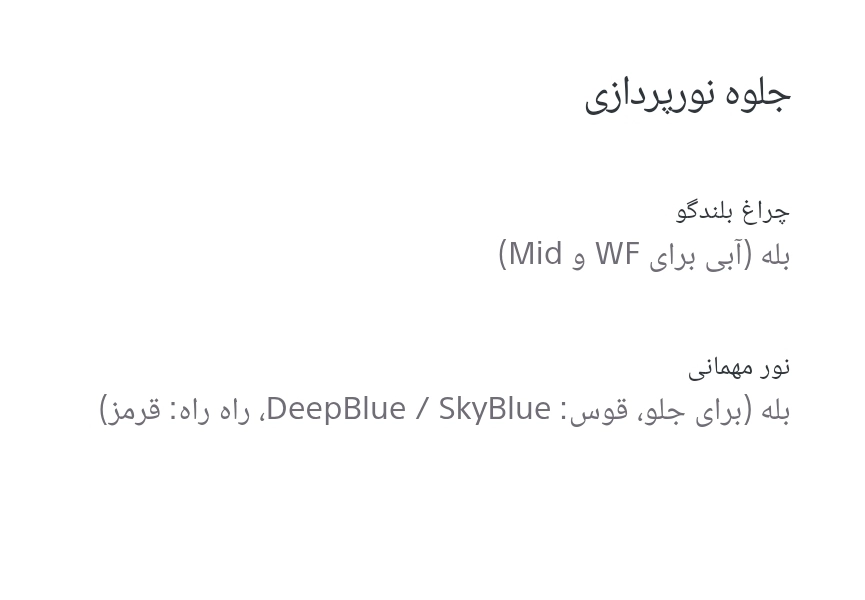 جلوه نورپردازی

چراغ بلندگو
بله (آبی برای WF و Mid)

نور مهمانی
بله (برای جلو، قوس: DeepBlue / SkyBlue، راه راه: قرمز)